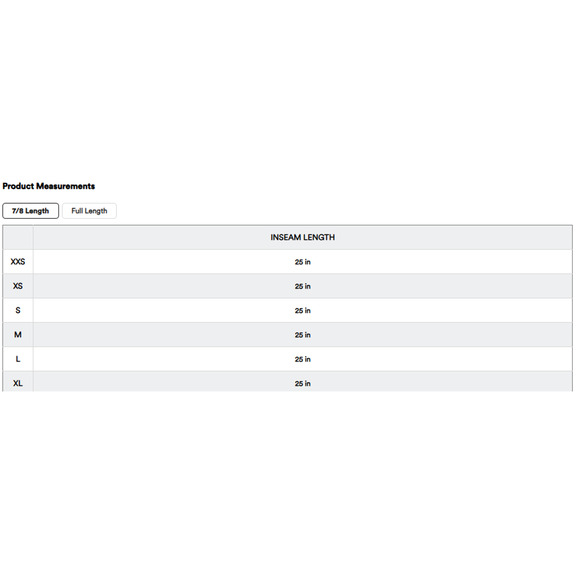 Product Measurements

7/8 Length Full Length

| | INSEAM LENGTH |
|---|---|
| XXS | 25 in |
| XS | 25 in |
| S | 25 in |
| M | 25 in |
| L | 25 in |
| XL | 25 in |